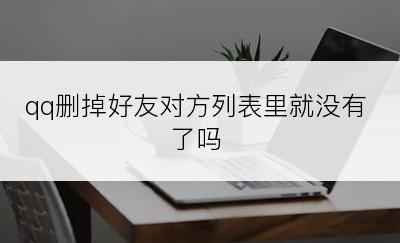 qq删掉好友对方列表里就没有了吗